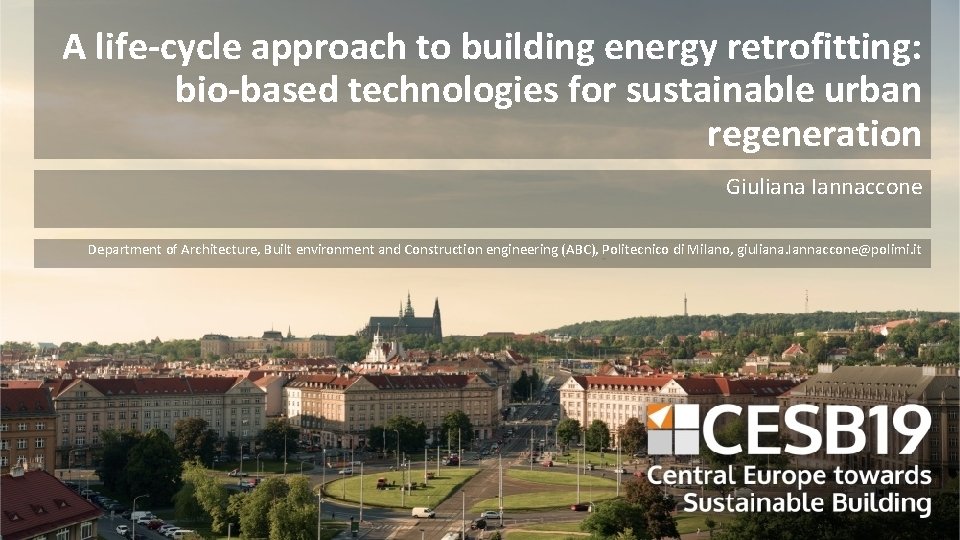 A life-cycle approach to building energy retrofitting: bio-based technologies for sustainable urban regeneration

Giuliana Iannaccone

Department of Architecture, Built environment and Construction engineering (ABC), Politecnico di Milano, giuliana.iannaccone@polimi.it

CESB19
Central Europe towards Sustainable Building